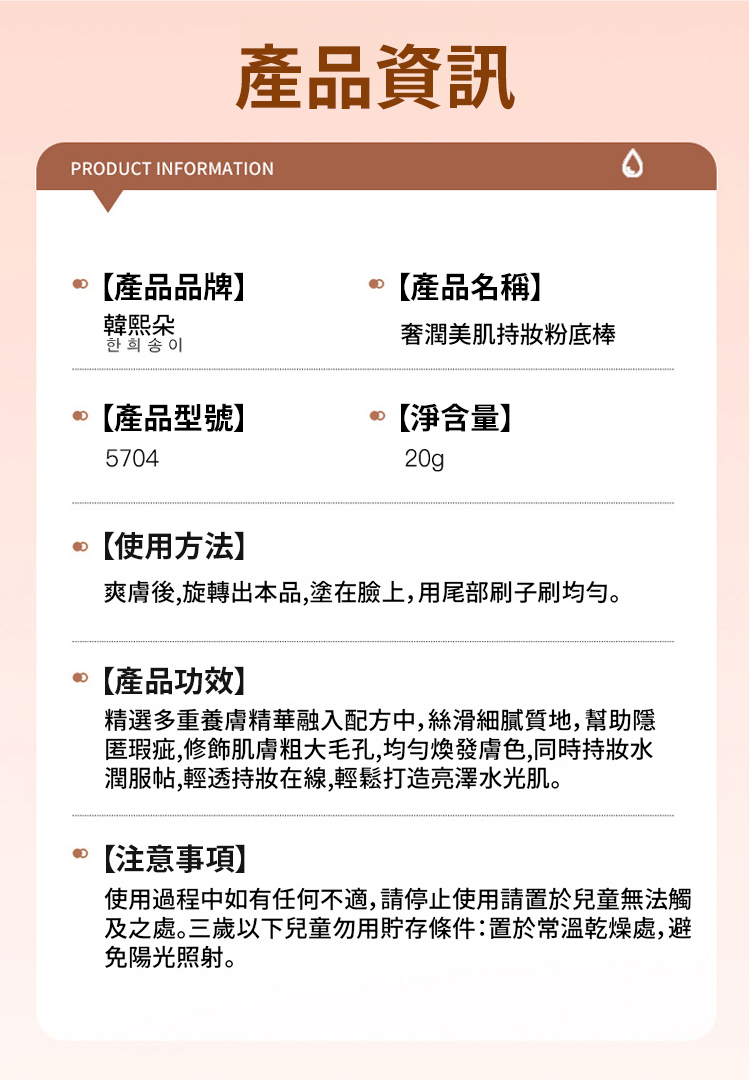 產品資訊

PRODUCT INFORMATION

【產品品牌】
韓熙朵
한희송이

【產品名稱】
奢潤美肌持妝粉底棒

【產品型號】
5704

【淨含量】
20g

【使用方法】
爽膚後,旋轉出本品,塗在臉上,用尾部刷子刷均勻。

【產品功效】
精選多重養膚精華融入配方中,絲滑細膩質地,幫助隱匿瑕疵,修飾肌膚粗大毛孔,均勻煥發膚色,同時持妝水潤服帖,輕透持妝在線,輕鬆打造亮澤水光肌。

【注意事項】
使用過程中如有任何不適,請停止使用請置於兒童無法觸及之處。三歲以下兒童勿用貯存條件:置於常溫乾燥處,避免陽光照射。